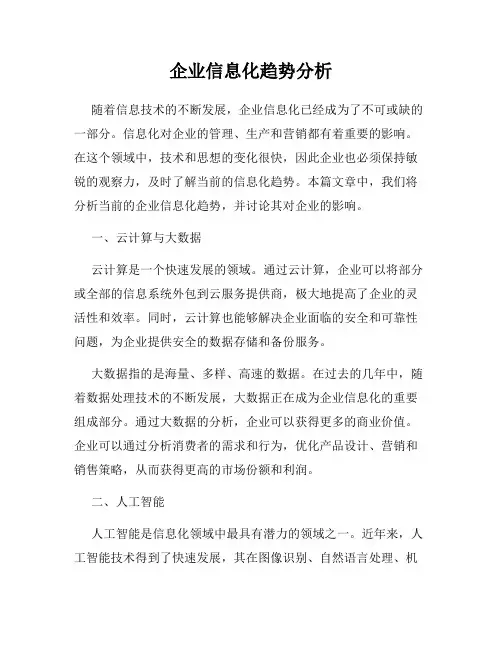 企业信息化趋势分析

随着信息技术的不断发展，企业信息化已经成为了不可或缺的一部分。信息化对企业的管理、生产和营销都有着重要的影响。在这个领域中，技术和思想的变化很快，因此企业也必须保持敏锐的观察力，及时了解当前的信息化趋势。本篇文章中，我们将分析当前的企业信息化趋势，并讨论其对企业的影响。

一、云计算与大数据

云计算是一个快速发展的领域。通过云计算，企业可以将部分或全部的信息系统外包到云服务提供商，极大地提高了企业的灵活性和效率。同时，云计算也能够解决企业面临的安全和可靠性问题，为企业提供安全的数据存储和备份服务。

大数据指的是海量、多样、高速的数据。在过去的几年中，随着数据处理技术的不断发展，大数据正在成为企业信息化的重要组成部分。通过大数据的分析，企业可以获得更多的商业价值。企业可以通过分析消费者的需求和行为，优化产品设计、营销和销售策略，从而获得更高的市场份额和利润。

二、人工智能

人工智能是信息化领域中最具有潜力的领域之一。近年来，人工智能技术得到了快速发展，其在图像识别、自然语言处理、机